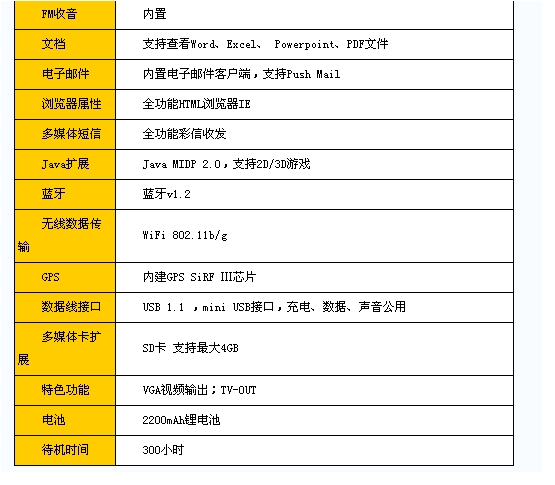 | FM收音 | 内置 |
|---|---|
| 文档 | 支持查看Word、Excel、 Powerpoint、PDF文件 |
| 电子邮件 | 内置电子邮件客户端，支持Push Mail |
| 浏览器属性 | 全功能HTML浏览器IE |
| 多媒体短信 | 全功能彩信收发 |
| Java扩展 | Java MIDP 2.0，支持2D/3D游戏 |
| 蓝牙 | 蓝牙v1.2 |
| 无线数据传输 | WiFi 802.11b/g |
| GPS | 内建GPS SiRF III芯片 |
| 数据线接口 | USB 1.1 ，mini USB接口，充电、数据、声音公用 |
| 多媒体卡扩展 | SD卡 支持最大4GB |
| 特色功能 | VGA视频输出；TV-OUT |
| 电池 | 2200mAh锂电池 |
| 待机时间 | 300小时 |